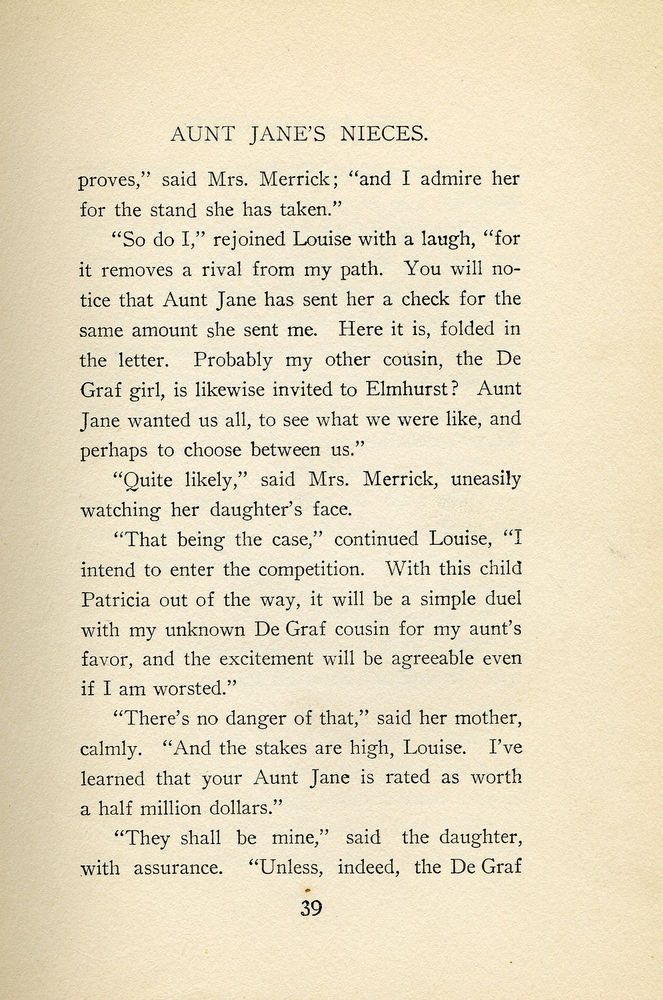 AUNT JANE'S NIECES.

proves," said Mrs. Merrick; "and I admire her for the stand she has taken."

"So do I," rejoined Louise with a laugh, "for it removes a rival from my path. You will notice that Aunt Jane has sent her a check for the same amount she sent me. Here it is, folded in the letter. Probably my other cousin, the De Graf girl, is likewise invited to Elmhurst? Aunt Jane wanted us all, to see what we were like, and perhaps to choose between us."

"Quite likely," said Mrs. Merrick, uneasily watching her daughter's face.

"That being the case," continued Louise, "I intend to enter the competition. With this child Patricia out of the way, it will be a simple duel with my unknown De Graf cousin for my aunt's favor, and the excitement will be agreeable even if I am worsted."

"There's no danger of that," said her mother, calmly. "And the stakes are high, Louise. I've learned that your Aunt Jane is rated as worth a half million dollars."

"They shall be mine," said the daughter, with assurance. "Unless, indeed, the De Graf

39